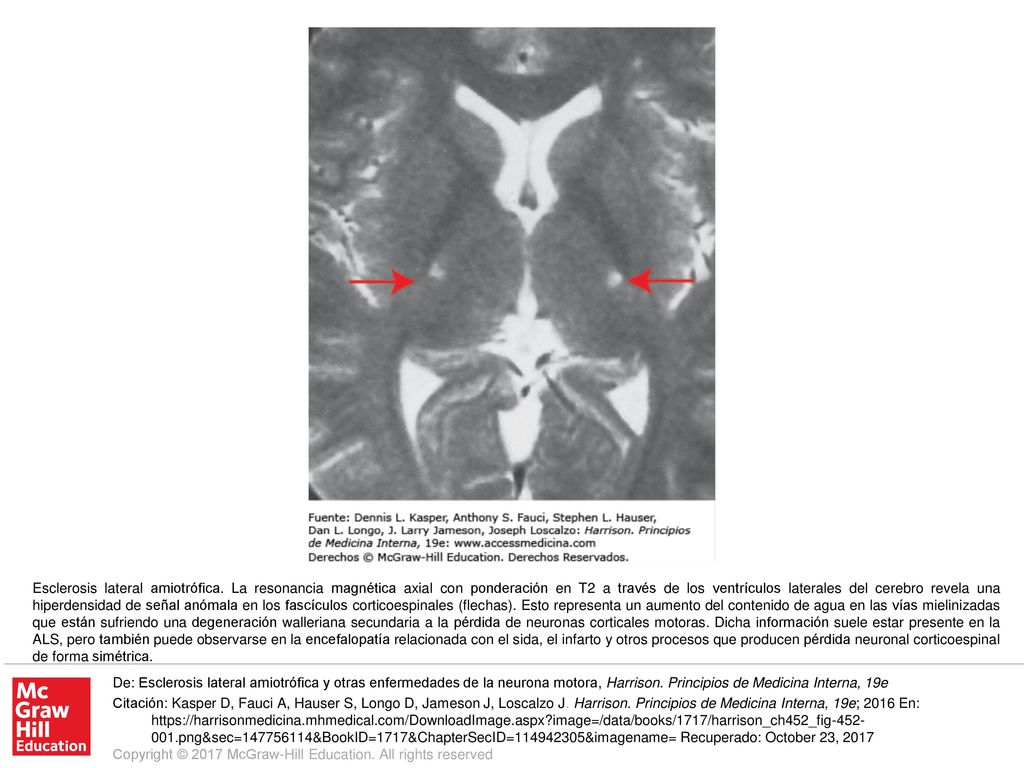 Fuente: Dennis L. Kasper, Anthony S. Fauci, Stephen L. Hauser, Dan L. Longo, J. Larry Jameson, Joseph Loscalzo: Harrison. Principios de Medicina Interna, 19e: www.accessmedicina.com
Derechos © McGraw-Hill Education. Derechos Reservados.

Esclerosis lateral amiotrófica. La resonancia magnética axial con ponderación en T2 a través de los ventrículos laterales del cerebro revela una hiperdensidad de señal anómala en los fascículos corticoespinales (flechas). Esto representa un aumento del contenido de agua en las vías mielinizadas que están sufriendo una degeneración walleriana secundaria a la pérdida de neuronas corticales motoras. Dicha información suele estar presente en la ALS, pero también puede observarse en la encefalopatía relacionada con el sida, el infarto y otros procesos que producen pérdida neuronal corticoespinal de forma simétrica.

Mc Graw Hill Education

De: Esclerosis lateral amiotrófica y otras enfermedades de la neurona motora, Harrison. Principios de Medicina Interna, 19e

Citación: Kasper D, Fauci A, Hauser S, Longo D, Jameson J, Loscalzo J. Harrison. Principios de Medicina Interna, 19e; 2016 En: https://harrisonmedicina.mhmedical.com/DownloadImage.aspx?image=/data/books/1717/harrison_ch452_fig-452-001.png&sec=147756114&BookID=1717&ChapterSecID=114942305&imagename= Recuperado: October 23, 2017

Copyright © 2017 McGraw-Hill Education. All rights reserved